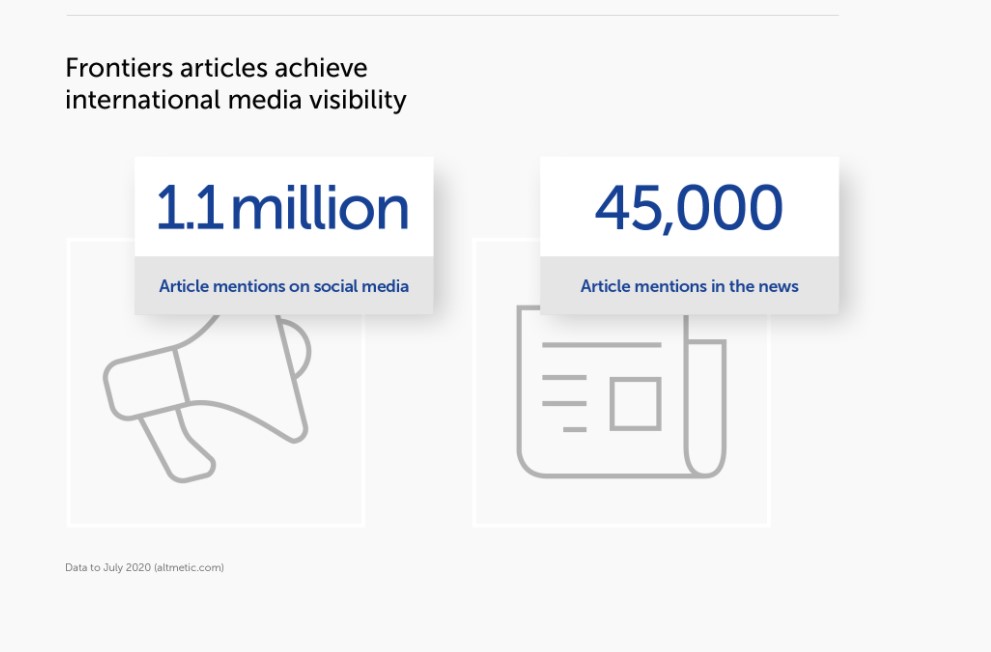 Frontiers articles achieve international media visibility

1.1 million

Article mentions on social media

45,000

Article mentions in the news

Data to July 2020 (altmetic.com)